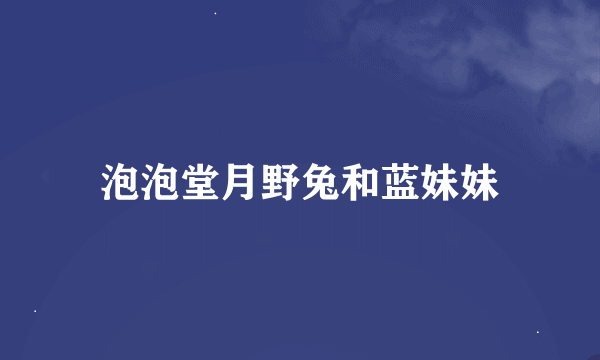 泡泡堂月野兔和蓝妹妹